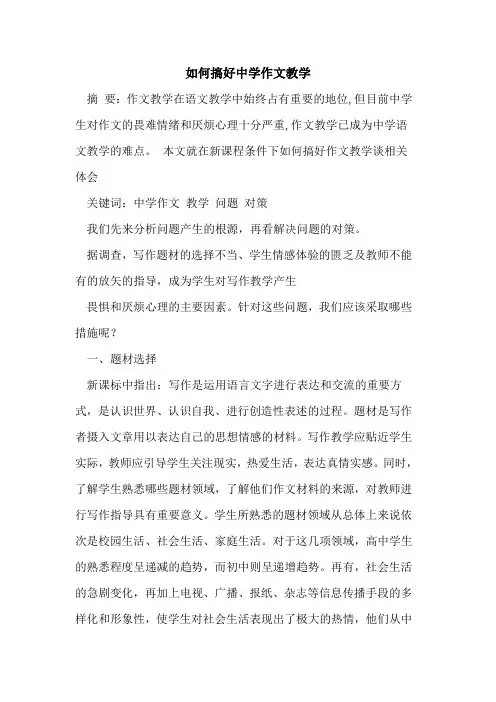 如何搞好中学作文教学

摘 要：作文教学在语文教学中始终占有重要的地位,但目前中学生对作文的畏难情绪和厌烦心理十分严重,作文教学已成为中学语文教学的难点。 本文就在新课程条件下如何搞好作文教学谈相关体会

关键词：中学作文 教学 问题 对策

我们先来分析问题产生的根源，再看解决问题的对策。

据调查，写作题材的选择不当、学生情感体验的匮乏及教师不能有的放矢的指导，成为学生对写作教学产生

畏惧和厌烦心理的主要因素。针对这些问题，我们应该采取哪些措施呢？

一、题材选择

新课标中指出：写作是运用语言文字进行表达和交流的重要方式，是认识世界、认识自我、进行创造性表述的过程。题材是写作者摄入文章用以表达自己的思想情感的材料。写作教学应贴近学生实际，教师应引导学生关注现实，热爱生活，表达真情实感。同时，了解学生熟悉哪些题材领域，了解他们作文材料的来源，对教师进行写作指导具有重要意义。学生所熟悉的题材领域从总体上来说依次是校园生活、社会生活、家庭生活。对于这几项领域，高中学生的熟悉程度呈递减的趋势，而初中则呈递增趋势。再有，社会生活的急剧变化，再加上电视、广播、报纸、杂志等信息传播手段的多样化和形象性，使学生对社会生活表现出了极大的热情，他们从中